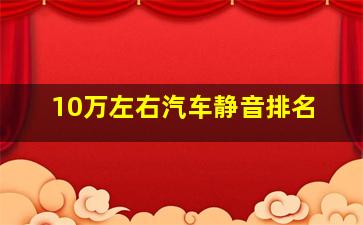 10万左右汽车静音排名